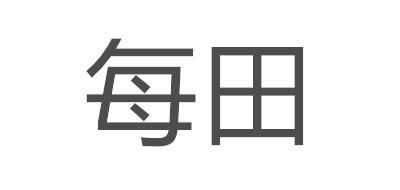 每田